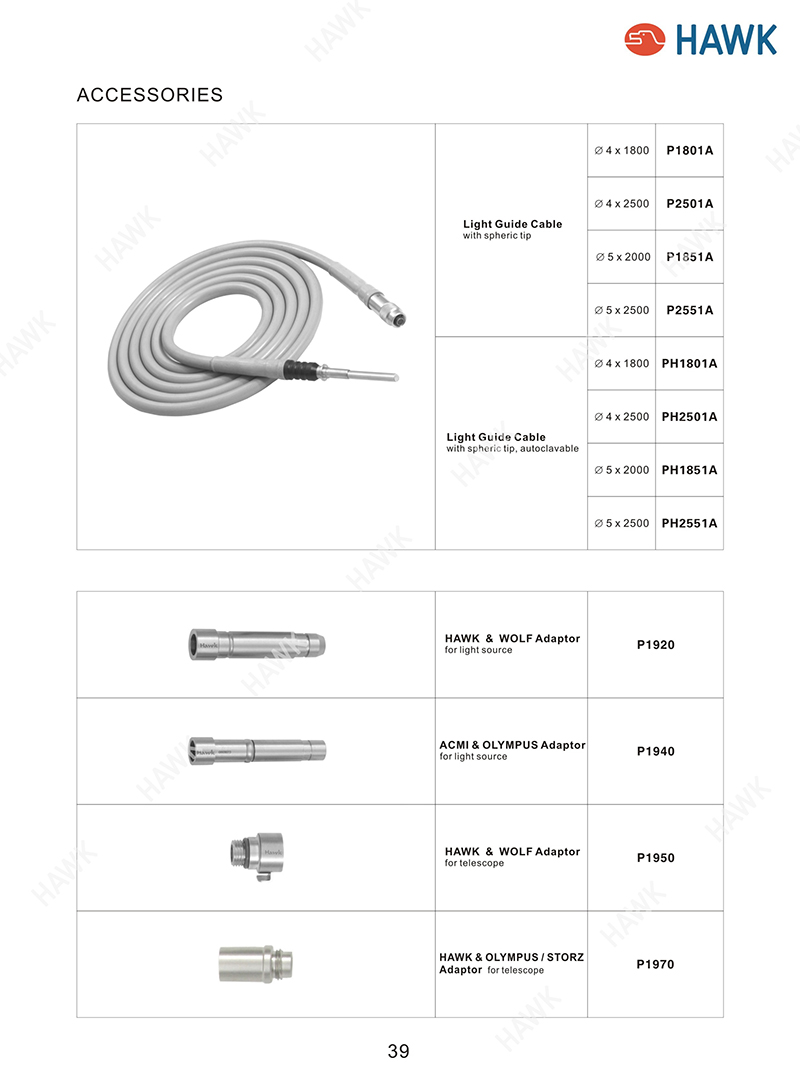 HAWK

ACCESSORIES

| | | | |
|---|---|---|---|
| | Light Guide Cable with spheric tip | ∅ 4 x 1800 | P1801A |
| | | ∅ 4 x 2500 | P2501A |
| | | ∅ 5 x 2000 | P1851A |
| | | ∅ 5 x 2500 | P2551A |
| | Light Guide Cable with spheric tip, autoclavable | ∅ 4 x 1800 | PH1801A |
| | | ∅ 4 x 2500 | PH2501A |
| | | ∅ 5 x 2000 | PH1851A |
| | | ∅ 5 x 2500 | PH2551A |

| | | |
|---|---|---|
| Hawk | HAWK & WOLF Adaptor for light source | P1920 |
| Hawk | ACMI & OLYMPUS Adaptor for light source | P1940 |
| Hawk | HAWK & WOLF Adaptor for telescope | P1950 |
| | HAWK & OLYMPUS / STORZ Adaptor for telescope | P1970 |

39